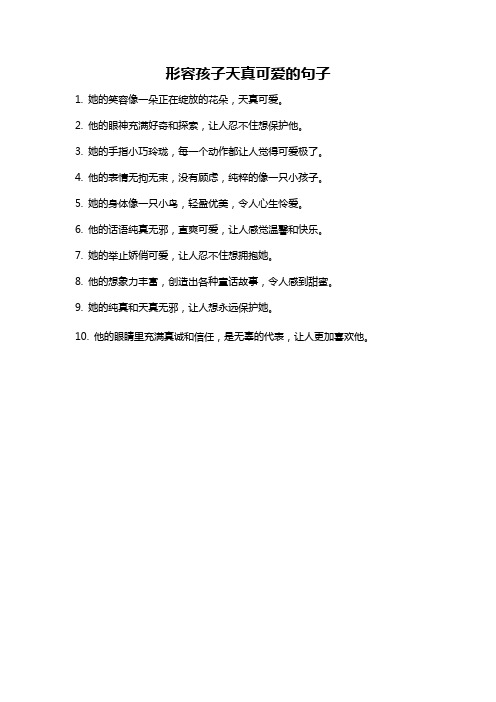 形容孩子天真可爱的句子

1. 她的笑容像一朵正在绽放的花朵，天真可爱。

2. 他的眼神充满好奇和探索，让人忍不住想保护他。

3. 她的手指小巧玲珑，每一个动作都让人觉得可爱极了。

4. 他的表情无拘无束，没有顾虑，纯粹的像一只小孩子。

5. 她的身体像一只小鸟，轻盈优美，令人心生怜爱。

6. 他的话语纯真无邪，直爽可爱，让人感觉温馨和快乐。

7. 她的举止娇俏可爱，让人忍不住想拥抱她。

8. 他的想象力丰富，创造出各种童话故事，令人感到甜蜜。

9. 她的纯真和天真无邪，让人想永远保护她。

10. 他的眼睛里充满真诚和信任，是无辜的代表，让人更加喜欢他。